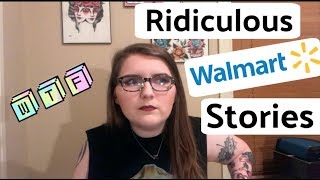 Ridiculous

Walmart

Stories

W T F